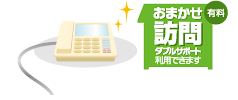 おまかせ
有料
訪問
ダブルサポート
利用できます